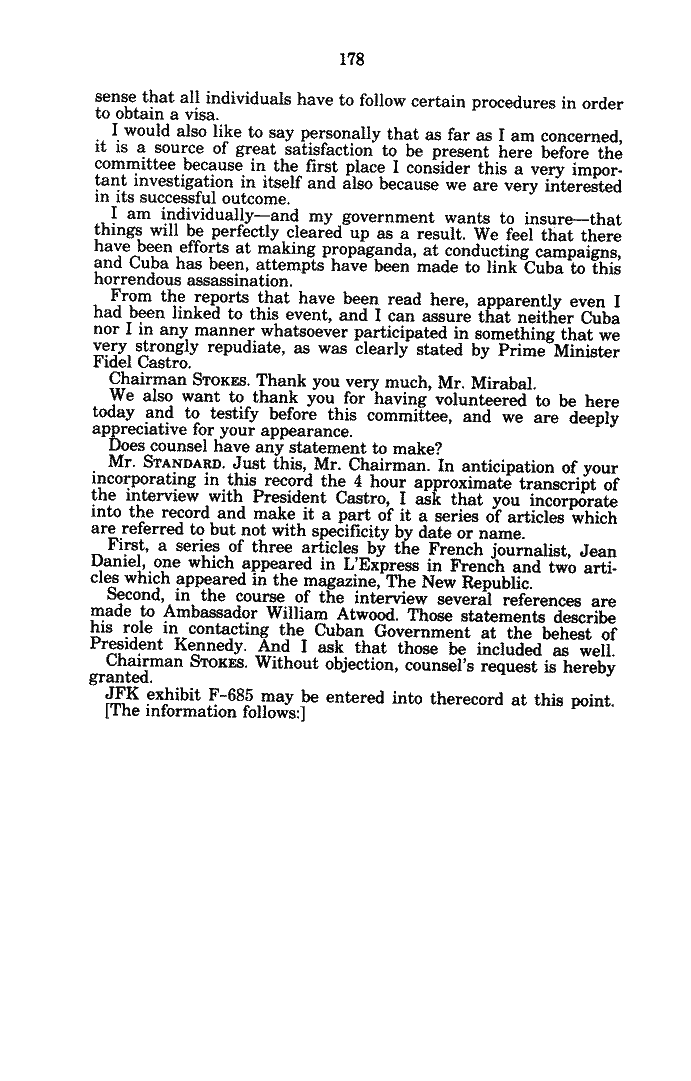 178

sense that all individuals have to follow certain procedures in order to obtain a visa.

I would also like to say personally that as far as I am concerned, it is a source of great satisfaction to be present here before the committee because in the first place I consider this a very important investigation in itself and also because we are very interested in its successful outcome.

I am individually—and my government wants to insure—that things will be perfectly cleared up as a result. We feel that there have been efforts at making propaganda, at conducting campaigns, and Cuba has been, attempts have been made to link Cuba to this horrendous assassination.

From the reports that have been read here, apparently even I had been linked to this event, and I can assure that neither Cuba nor I in any manner whatsoever participated in something that we very strongly repudiate, as was clearly stated by Prime Minister Fidel Castro.

Chairman STOKES. Thank you very much, Mr. Mirabal.

We also want to thank you for having volunteered to be here today and to testify before this committee, and we are deeply appreciative for your appearance.

Does counsel have any statement to make?

Mr. STANDARD. Just this, Mr. Chairman. In anticipation of your incorporating in this record the 4 hour approximate transcript of the interview with President Castro, I ask that you incorporate into the record and make it a part of it a series of articles which are referred to but not with specificity by date or name.

First, a series of three articles by the French journalist, Jean Daniel, one which appeared in L'Express in French and two articles which appeared in the magazine, The New Republic.

Second, in the course of the interview several references are made to Ambassador William Atwood. Those statements describe his role in contacting the Cuban Government at the behest of President Kennedy. And I ask that those be included as well.

Chairman STOKES. Without objection, counsel's request is hereby granted.

JFK exhibit F-685 may be entered into therecord at this point.

[The information follows:]